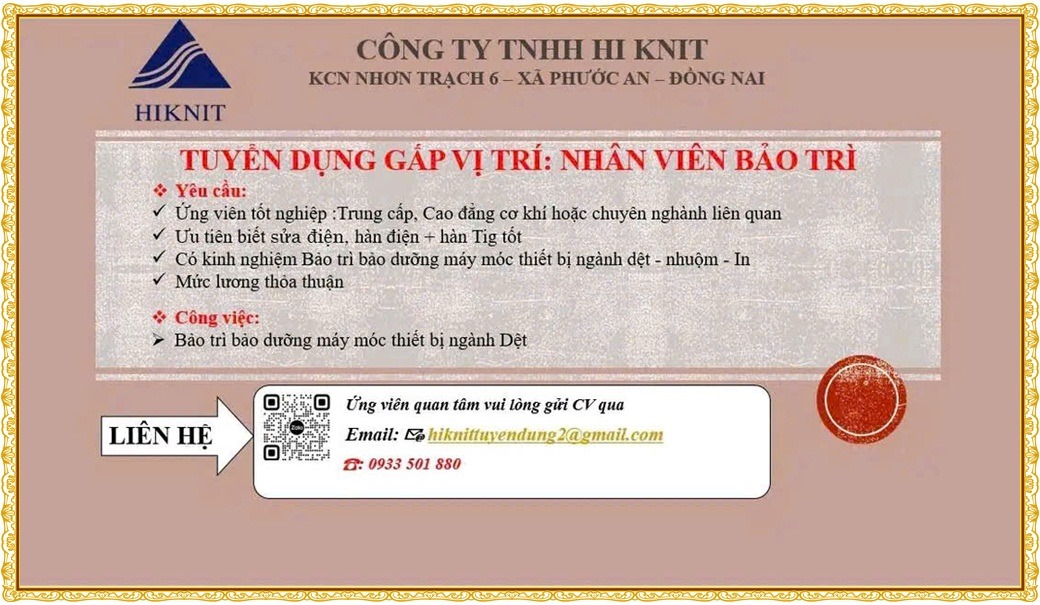 HIKNIT

CÔNG TY TNHH HI KNIT
KCN NHƠN TRẠCH 6 – XÃ PHƯỚC AN – ĐỒNG NAI

TUYỂN DỤNG GẤP VỊ TRÍ: NHÂN VIÊN BẢO TRÌ

❖ Yêu cầu:
✓ Ứng viên tốt nghiệp :Trung cấp, Cao đẳng cơ khí hoặc chuyên nghành liên quan
✓ Ưu tiên biết sửa điện, hàn điện + hàn Tig tốt
✓ Có kinh nghiệm Bảo trì bảo dưỡng máy móc thiết bị ngành dệt - nhuộm - In
✓ Mức lương thỏa thuận

❖ Công việc:
➢ Bảo trì bảo dưỡng máy móc thiết bị ngành Dệt

LIÊN HỆ

Ứng viên quan tâm vui lòng gửi CV qua
Email: hiknittuyendung2@gmail.com
☎: 0933 501 880